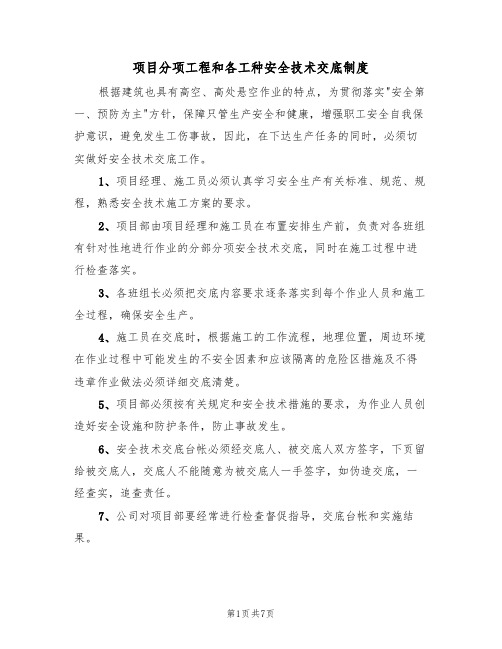 项目分项工程和各工种安全技术交底制度

根据建筑也具有高空、高处悬空作业的特点，为贯彻落实"安全第一、预防为主"方针，保障只管生产安全和健康，增强职工安全自我保护意识，避免发生工伤事故，因此，在下达生产任务的同时，必须切实做好安全技术交底工作。

1、项目经理、施工员必须认真学习安全生产有关标准、规范、规程，熟悉安全技术施工方案的要求。

2、项目部由项目经理和施工员在布置安排生产前，负责对各班组有针对性地进行作业的分部分项安全技术交底，同时在施工过程中进行检查落实。

3、各班组长必须把交底内容要求逐条落实到每个作业人员和施工全过程，确保安全生产。

4、施工员在交底时，根据施工的工作流程，地理位置，周边环境在作业过程中可能发生的不安全因素和应该隔离的危险区措施及不得违章作业做法必须详细交底清楚。

5、项目部必须按有关规定和安全技术措施的要求，为作业人员创造好安全设施和防护条件，防止事故发生。

6、安全技术交底台帐必须经交底人、被交底人双方签字，下页留给被交底人，交底人不能随意为被交底人一手签字，如伪造交底，一经查实，追查责任。

7、公司对项目部要经常进行检查督促指导，交底台帐和实施结果。

第1页 共7页